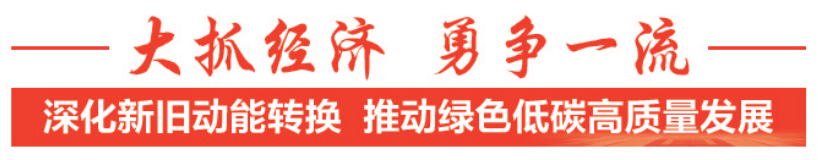 大抓经济 勇争一流

深化新旧动能转换 推动绿色低碳高质量发展